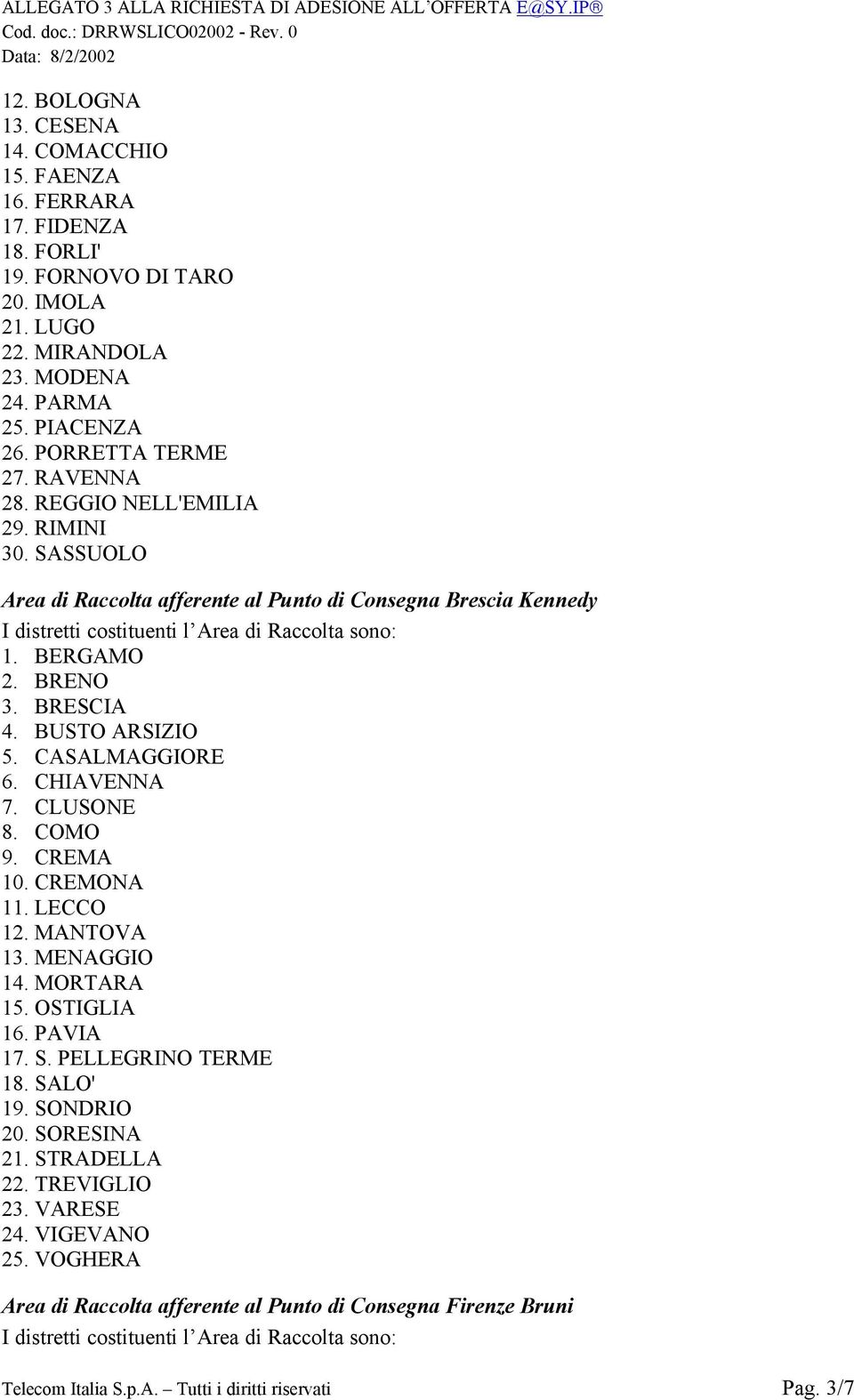 ALLEGATO 3 ALLA RICHIESTA DI ADESIONE ALL'OFFERTA E@SY.IP®
Cod. doc.: DRRWSLICO02002 - Rev. 0
Data: 8/2/2002

12. BOLOGNA
13. CESENA
14. COMACCHIO
15. FAENZA
16. FERRARA
17. FIDENZA
18. FORLI'
19. FORNOVO DI TARO
20. IMOLA
21. LUGO
22. MIRANDOLA
23. MODENA
24. PARMA
25. PIACENZA
26. PORRETTA TERME
27. RAVENNA
28. REGGIO NELL'EMILIA
29. RIMINI
30. SASSUOLO

Area di Raccolta afferente al Punto di Consegna Brescia Kennedy
I distretti costituenti l'Area di Raccolta sono:
1. BERGAMO
2. BRENO
3. BRESCIA
4. BUSTO ARSIZIO
5. CASALMAGGIORE
6. CHIAVENNA
7. CLUSONE
8. COMO
9. CREMA
10. CREMONA
11. LECCO
12. MANTOVA
13. MENAGGIO
14. MORTARA
15. OSTIGLIA
16. PAVIA
17. S. PELLEGRINO TERME
18. SALO'
19. SONDRIO
20. SORESINA
21. STRADELLA
22. TREVIGLIO
23. VARESE
24. VIGEVANO
25. VOGHERA

Area di Raccolta afferente al Punto di Consegna Firenze Bruni
I distretti costituenti l'Area di Raccolta sono:

Telecom Italia S.p.A. – Tutti i diritti riservati Pag. 3/7